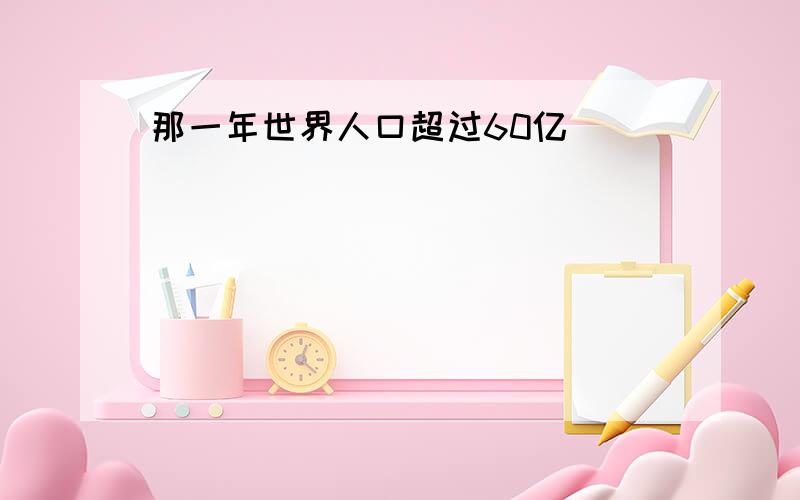 那一年世界人口超过60亿